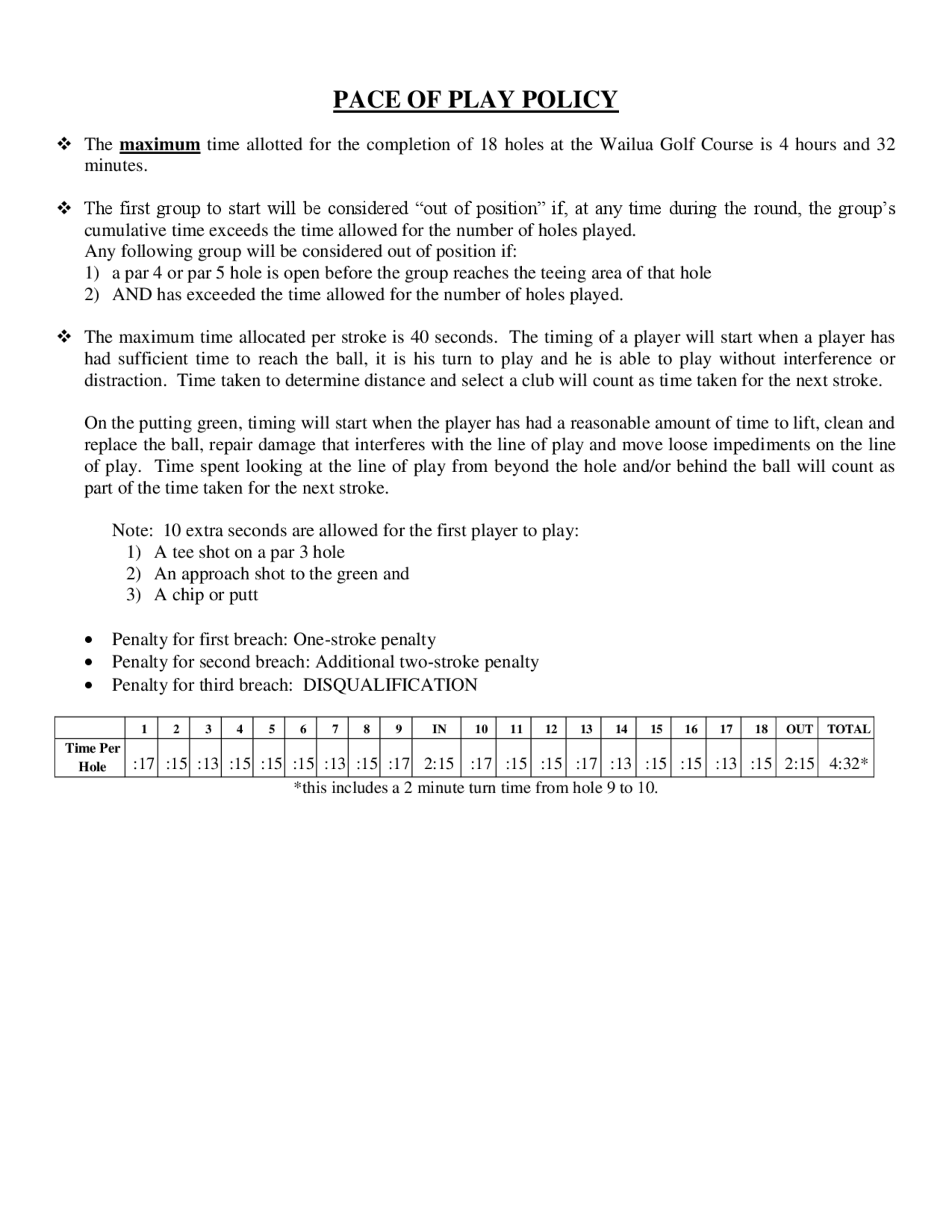 PACE OF PLAY POLICY

❖ The maximum time allotted for the completion of 18 holes at the Wailua Golf Course is 4 hours and 32 minutes.

❖ The first group to start will be considered “out of position” if, at any time during the round, the group’s cumulative time exceeds the time allowed for the number of holes played.
Any following group will be considered out of position if:
1) a par 4 or par 5 hole is open before the group reaches the teeing area of that hole
2) AND has exceeded the time allowed for the number of holes played.

❖ The maximum time allocated per stroke is 40 seconds. The timing of a player will start when a player has had sufficient time to reach the ball, it is his turn to play and he is able to play without interference or distraction. Time taken to determine distance and select a club will count as time taken for the next stroke.

On the putting green, timing will start when the player has had a reasonable amount of time to lift, clean and replace the ball, repair damage that interferes with the line of play and move loose impediments on the line of play. Time spent looking at the line of play from beyond the hole and/or behind the ball will count as part of the time taken for the next stroke.

Note: 10 extra seconds are allowed for the first player to play:
1) A tee shot on a par 3 hole
2) An approach shot to the green and
3) A chip or putt

• Penalty for first breach: One-stroke penalty
• Penalty for second breach: Additional two-stroke penalty
• Penalty for third breach: DISQUALIFICATION

| | 1 | 2 | 3 | 4 | 5 | 6 | 7 | 8 | 9 | IN | 10 | 11 | 12 | 13 | 14 | 15 | 16 | 17 | 18 | OUT | TOTAL |
|---|---|---|---|---|---|---|---|---|---|---|---|---|---|---|---|---|---|---|---|---|---|
| Time Per Hole | :17 | :15 | :13 | :15 | :15 | :15 | :13 | :15 | :17 | 2:15 | :17 | :15 | :15 | :17 | :13 | :15 | :15 | :13 | :15 | 2:15 | 4:32* |

*this includes a 2 minute turn time from hole 9 to 10.